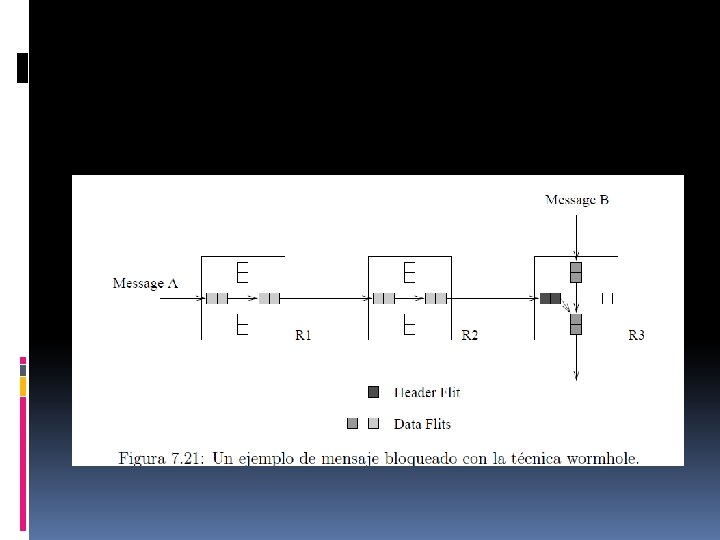 Message B

Message A

R1

R2

R3

Header Flit

Data Flits

Figura 7.21: Un ejemplo de mensaje bloqueado con la técnica wormhole.